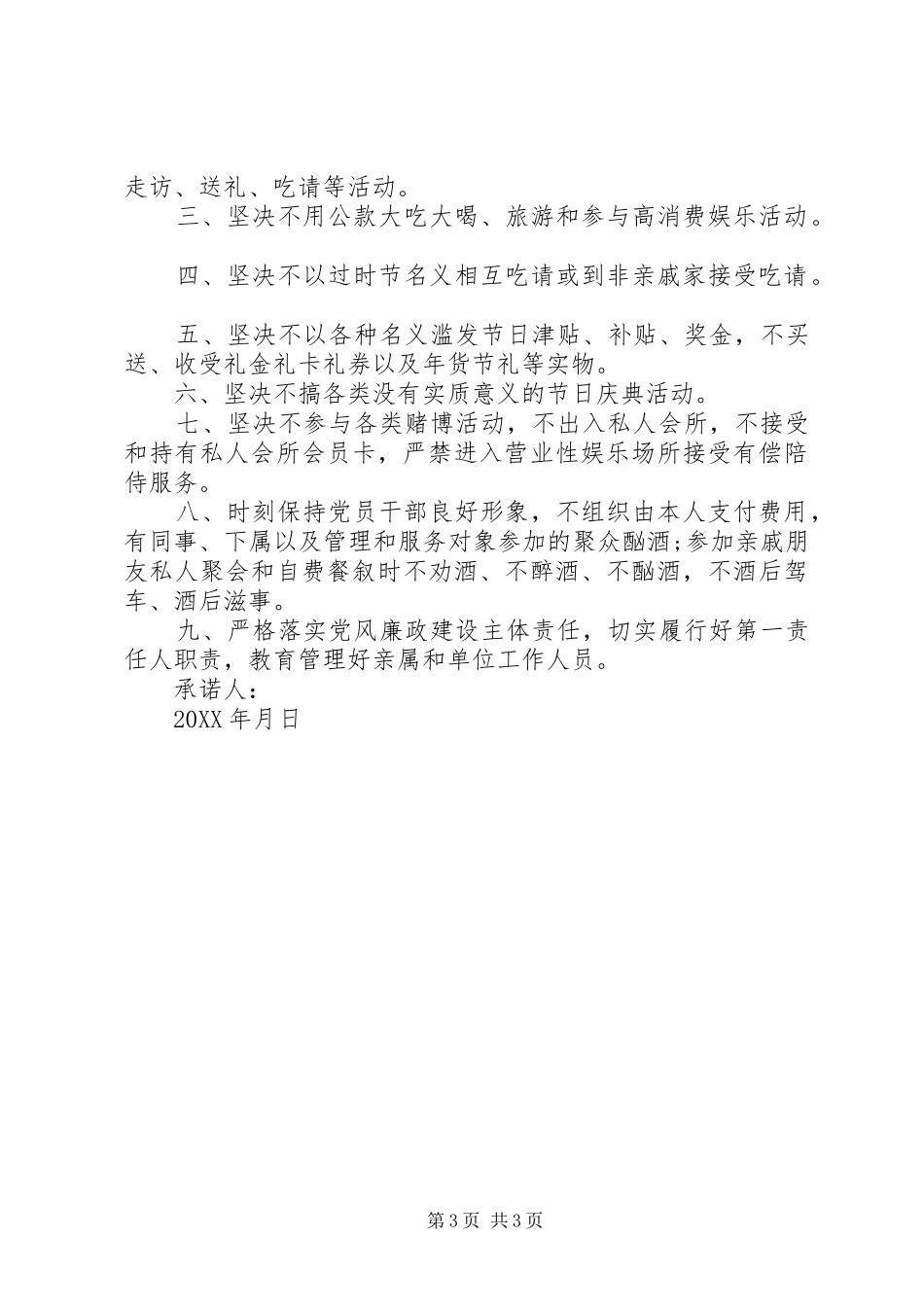 走访、送礼、吃请等活动。

三、坚决不用公款大吃大喝、旅游和参与高消费娱乐活动。

四、坚决不以过时节名义相互吃请或到非亲戚家接受吃请。

五、坚决不以各种名义滥发节日津贴、补贴、奖金，不买送、收受礼金礼卡礼券以及年货节礼等实物。

六、坚决不搞各类没有实质意义的节日庆典活动。

七、坚决不参与各类赌博活动，不出入私人会所，不接受和持有私人会所会员卡，严禁进入营业性娱乐场所接受有偿陪侍服务。

八、时刻保持党员干部良好形象，不组织由本人支付费用，有同事、下属以及管理和服务对象参加的聚众酗酒;参加亲戚朋友私人聚会和自费餐叙时不劝酒、不醉酒、不酗酒，不酒后驾车、酒后滋事。

九、严格落实党风廉政建设主体责任，切实履行好第一责任人职责，教育管理好亲属和单位工作人员。

承诺人：

20XX 年月日

第 3 页 共 3 页